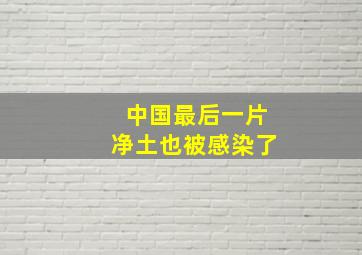 中国最后一片
净土也被感染了